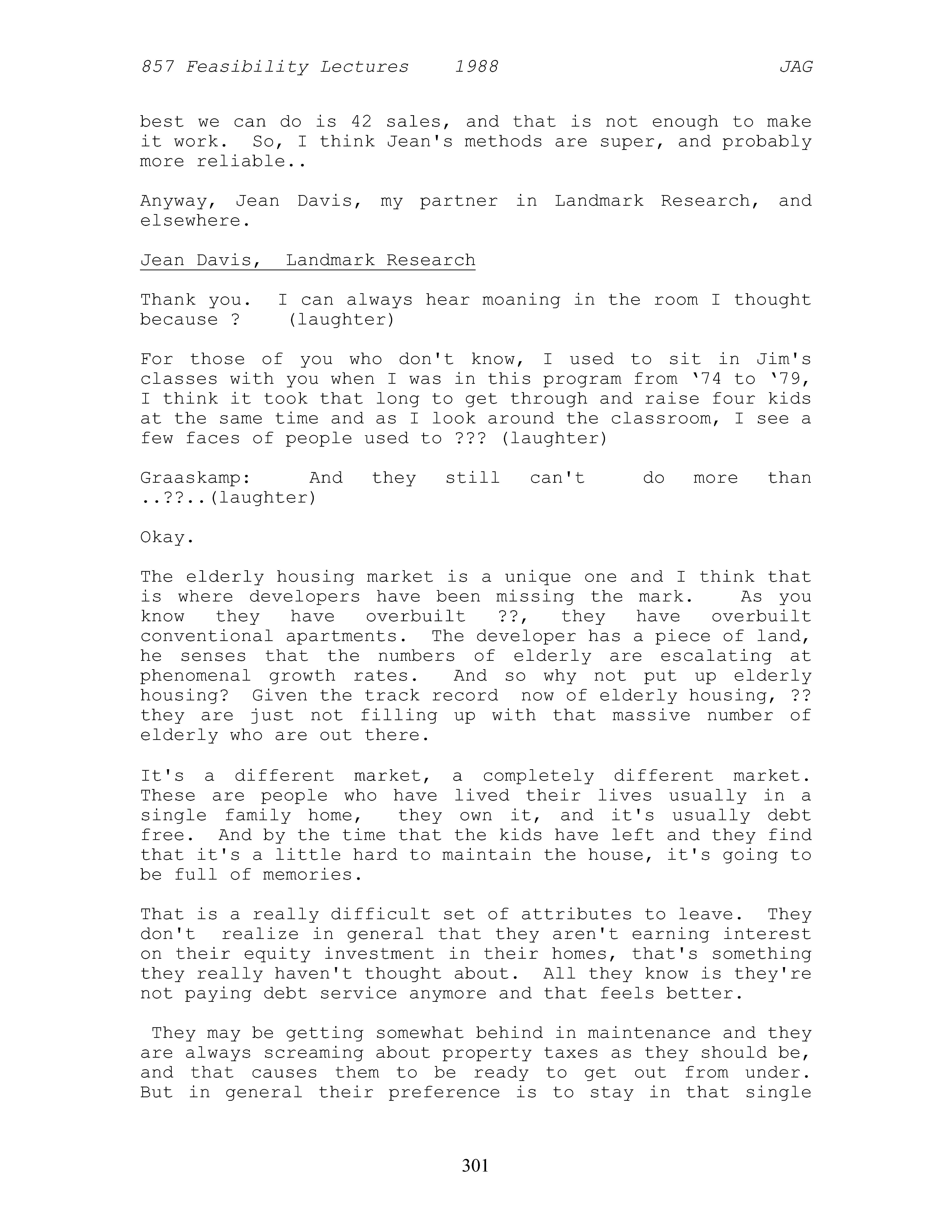 857 Feasibility Lectures 1988 JAG

best we can do is 42 sales, and that is not enough to make it work. So, I think Jean's methods are super, and probably more reliable..

Anyway, Jean Davis, my partner in Landmark Research, and elsewhere.

Jean Davis, Landmark Research

Thank you. I can always hear moaning in the room I thought because ? (laughter)

For those of you who don't know, I used to sit in Jim's classes with you when I was in this program from ‘74 to ‘79, I think it took that long to get through and raise four kids at the same time and as I look around the classroom, I see a few faces of people used to ??? (laughter)

Graaskamp: And they still can't do more than ..??..(laughter)

Okay.

The elderly housing market is a unique one and I think that is where developers have been missing the mark. As you know they have overbuilt ??, they have overbuilt conventional apartments. The developer has a piece of land, he senses that the numbers of elderly are escalating at phenomenal growth rates. And so why not put up elderly housing? Given the track record now of elderly housing, ?? they are just not filling up with that massive number of elderly who are out there.

It's a different market, a completely different market. These are people who have lived their lives usually in a single family home, they own it, and it's usually debt free. And by the time that the kids have left and they find that it's a little hard to maintain the house, it's going to be full of memories.

That is a really difficult set of attributes to leave. They don't realize in general that they aren't earning interest on their equity investment in their homes, that's something they really haven't thought about. All they know is they're not paying debt service anymore and that feels better.

They may be getting somewhat behind in maintenance and they are always screaming about property taxes as they should be, and that causes them to be ready to get out from under. But in general their preference is to stay in that single

301